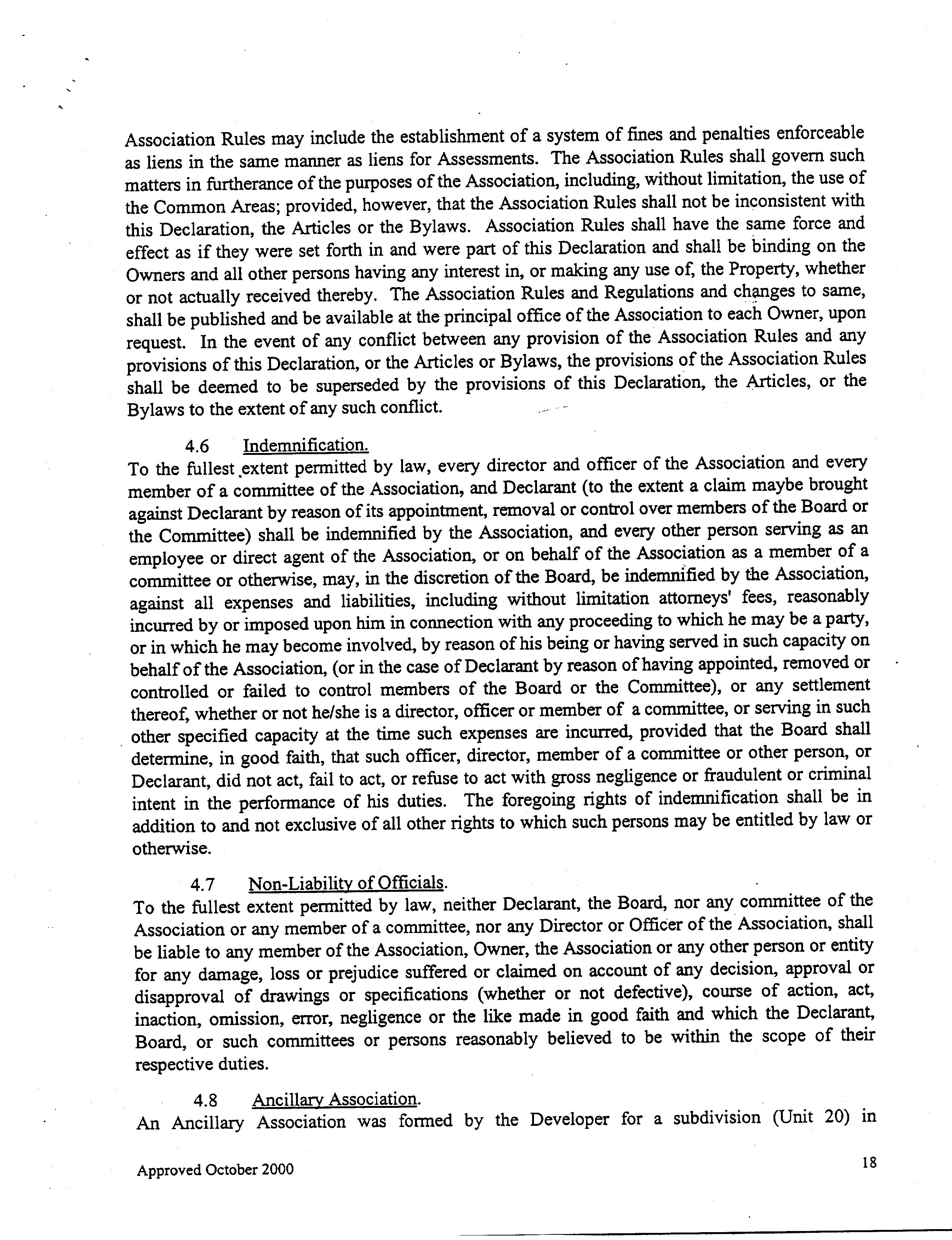 Association Rules may include the establishment of a system of fines and penalties enforceable as liens in the same manner as liens for Assessments. The Association Rules shall govern such matters in furtherance of the purposes of the Association, including, without limitation, the use of the Common Areas; provided, however, that the Association Rules shall not be inconsistent with this Declaration, the Articles or the Bylaws. Association Rules shall have the same force and effect as if they were set forth in and were part of this Declaration and shall be binding on the Owners and all other persons having any interest in, or making any use of, the Property, whether or not actually received thereby. The Association Rules and Regulations and changes to same, shall be published and be available at the principal office of the Association to each Owner, upon request. In the event of any conflict between any provision of the Association Rules and any provisions of this Declaration, or the Articles or Bylaws, the provisions of the Association Rules shall be deemed to be superseded by the provisions of this Declaration, the Articles, or the Bylaws to the extent of any such conflict.

4.6 Indemnification.
To the fullest extent permitted by law, every director and officer of the Association and every member of a committee of the Association, and Declarant (to the extent a claim maybe brought against Declarant by reason of its appointment, removal or control over members of the Board or the Committee) shall be indemnified by the Association, and every other person serving as an employee or direct agent of the Association, or on behalf of the Association as a member of a committee or otherwise, may, in the discretion of the Board, be indemnified by the Association, against all expenses and liabilities, including without limitation attorneys' fees, reasonably incurred by or imposed upon him in connection with any proceeding to which he may be a party, or in which he may become involved, by reason of his being or having served in such capacity on behalf of the Association, (or in the case of Declarant by reason of having appointed, removed or controlled or failed to control members of the Board or the Committee), or any settlement thereof, whether or not he/she is a director, officer or member of a committee, or serving in such other specified capacity at the time such expenses are incurred, provided that the Board shall determine, in good faith, that such officer, director, member of a committee or other person, or Declarant, did not act, fail to act, or refuse to act with gross negligence or fraudulent or criminal intent in the performance of his duties. The foregoing rights of indemnification shall be in addition to and not exclusive of all other rights to which such persons may be entitled by law or otherwise.

4.7 Non-Liability of Officials.
To the fullest extent permitted by law, neither Declarant, the Board, nor any committee of the Association or any member of a committee, nor any Director or Officer of the Association, shall be liable to any member of the Association, Owner, the Association or any other person or entity for any damage, loss or prejudice suffered or claimed on account of any decision, approval or disapproval of drawings or specifications (whether or not defective), course of action, act, inaction, omission, error, negligence or the like made in good faith and which the Declarant, Board, or such committees or persons reasonably believed to be within the scope of their respective duties.

4.8 Ancillary Association.
An Ancillary Association was formed by the Developer for a subdivision (Unit 20) in

Approved October 2000

18